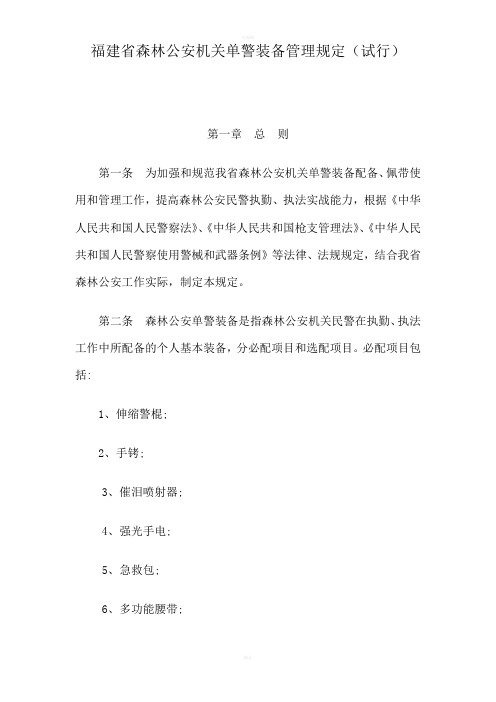 福建省森林公安机关单警装备管理规定（试行）

第一章 总 则

第一条 为加强和规范我省森林公安机关单警装备配备、佩带使用和管理工作，提高森林公安民警执勤、执法实战能力，根据《中华人民共和国人民警察法》、《中华人民共和国枪支管理法》、《中华人民共和国人民警察使用警械和武器条例》等法律、法规规定，结合我省森林公安工作实际，制定本规定。

第二条 森林公安单警装备是指森林公安机关民警在执勤、执法工作中所配备的个人基本装备，分必配项目和选配项目。必配项目包括：

1、伸缩警棍；

2、手铐；

3、催泪喷射器；

4、强光手电；

5、急救包；

6、多功能腰带；